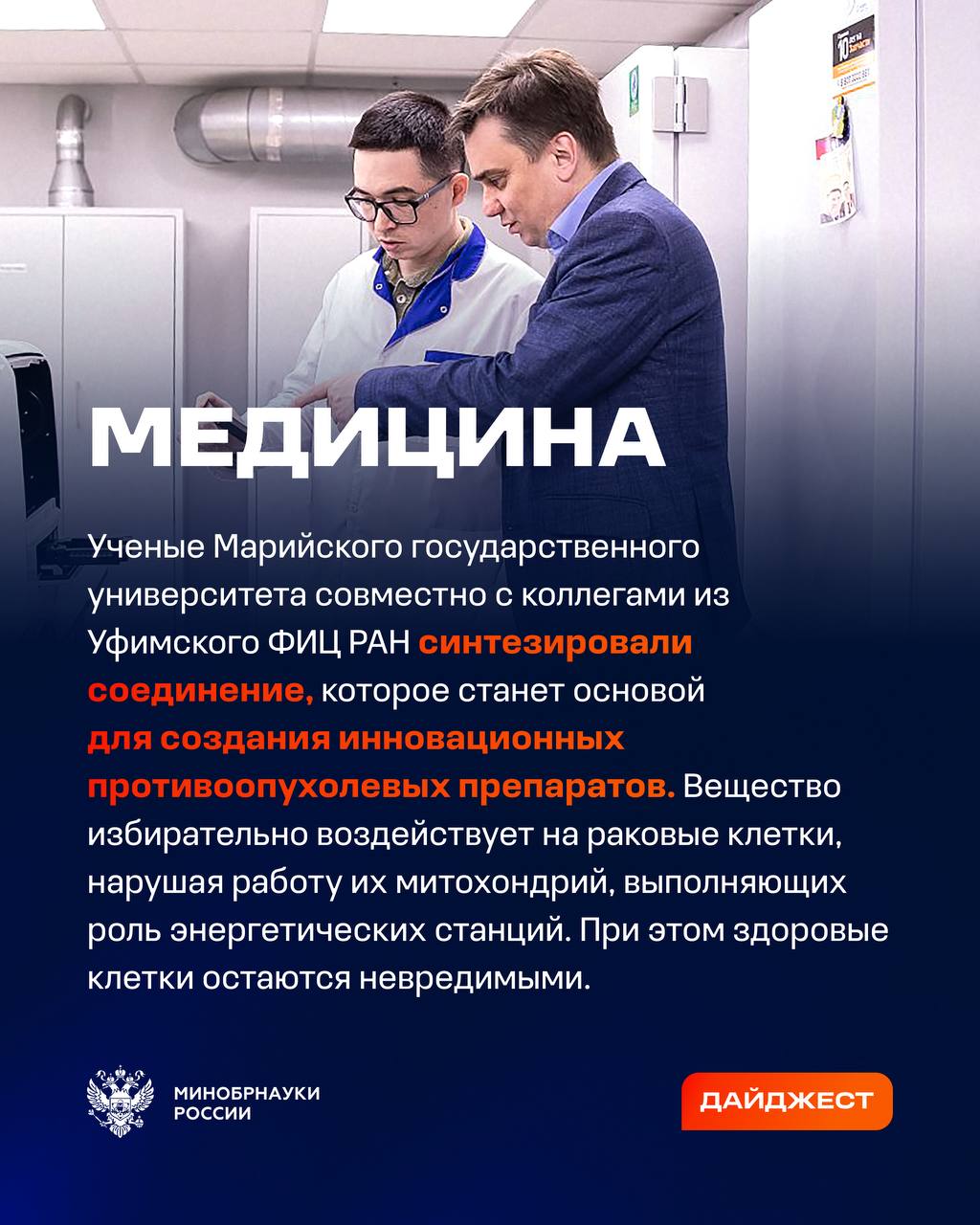 МЕДИЦИНА

Ученые Марийского государственного университета совместно с коллегами из Уфимского ФИЦ РАН синтезировали соединение, которое станет основой для создания инновационных противоопухолевых препаратов. Вещество избирательно воздействует на раковые клетки, нарушая работу их митохондрий, выполняющих роль энергетических станций. При этом здоровые клетки остаются невредимыми.

МИНОБРНАУКИ РОССИИ

ДАЙДЖЕСТ